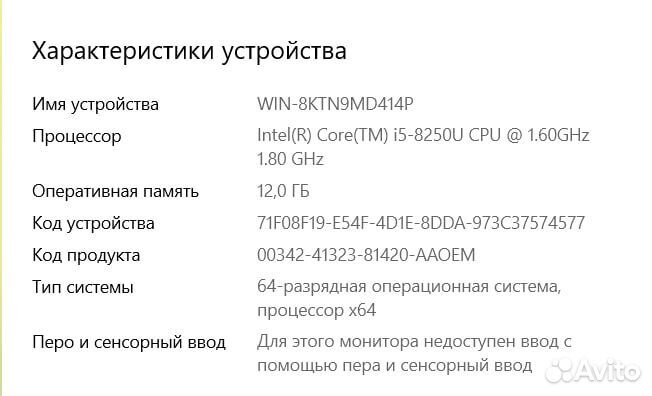 Характеристики устройства

| | |
|---|---|
| Имя устройства | WIN-8KTN9MD414P |
| Процессор | Intel(R) Core(TM) i5-8250U CPU @ 1.60GHz 1.80 GHz |
| Оперативная память | 12,0 ГБ |
| Код устройства | 71F08F19-E54F-4D1E-8DDA-973C37574577 |
| Код продукта | 00342-41323-81420-AAOEM |
| Тип системы | 64-разрядная операционная система, процессор x64 |
| Перо и сенсорный ввод | Для этого монитора недоступен ввод с помощью пера и сенсорный ввод |

Avito